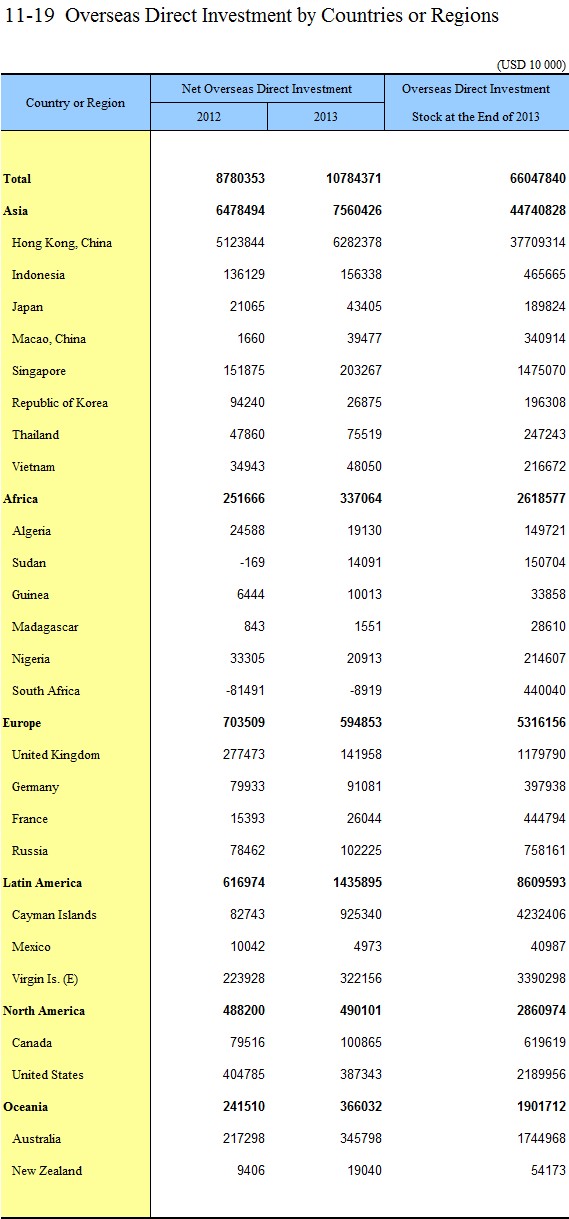 11-19 Overseas Direct Investment by Countries or Regions

(USD 10 000)

| Country or Region | Net Overseas Direct Investment 2012 | Net Overseas Direct Investment 2013 | Overseas Direct Investment Stock at the End of 2013 |
|---|---|---|---|
| Total | 8780353 | 10784371 | 66047840 |
| Asia | 6478494 | 7560426 | 44740828 |
| Hong Kong, China | 5123844 | 6282378 | 37709314 |
| Indonesia | 136129 | 156338 | 465665 |
| Japan | 21065 | 43405 | 189824 |
| Macao, China | 1660 | 39477 | 340914 |
| Singapore | 151875 | 203267 | 1475070 |
| Republic of Korea | 94240 | 26875 | 196308 |
| Thailand | 47860 | 75519 | 247243 |
| Vietnam | 34943 | 48050 | 216672 |
| Africa | 251666 | 337064 | 2618577 |
| Algeria | 24588 | 19130 | 149721 |
| Sudan | -169 | 14091 | 150704 |
| Guinea | 6444 | 10013 | 33858 |
| Madagascar | 843 | 1551 | 28610 |
| Nigeria | 33305 | 20913 | 214607 |
| South Africa | -81491 | -8919 | 440040 |
| Europe | 703509 | 594853 | 5316156 |
| United Kingdom | 277473 | 141958 | 1179790 |
| Germany | 79933 | 91081 | 397938 |
| France | 15393 | 26044 | 444794 |
| Russia | 78462 | 102225 | 758161 |
| Latin America | 616974 | 1435895 | 8609593 |
| Cayman Islands | 82743 | 925340 | 4232406 |
| Mexico | 10042 | 4973 | 40987 |
| Virgin Is. (E) | 223928 | 322156 | 3390298 |
| North America | 488200 | 490101 | 2860974 |
| Canada | 79516 | 100865 | 619619 |
| United States | 404785 | 387343 | 2189956 |
| Oceania | 241510 | 366032 | 1901712 |
| Australia | 217298 | 345798 | 1744968 |
| New Zealand | 9406 | 19040 | 54173 |